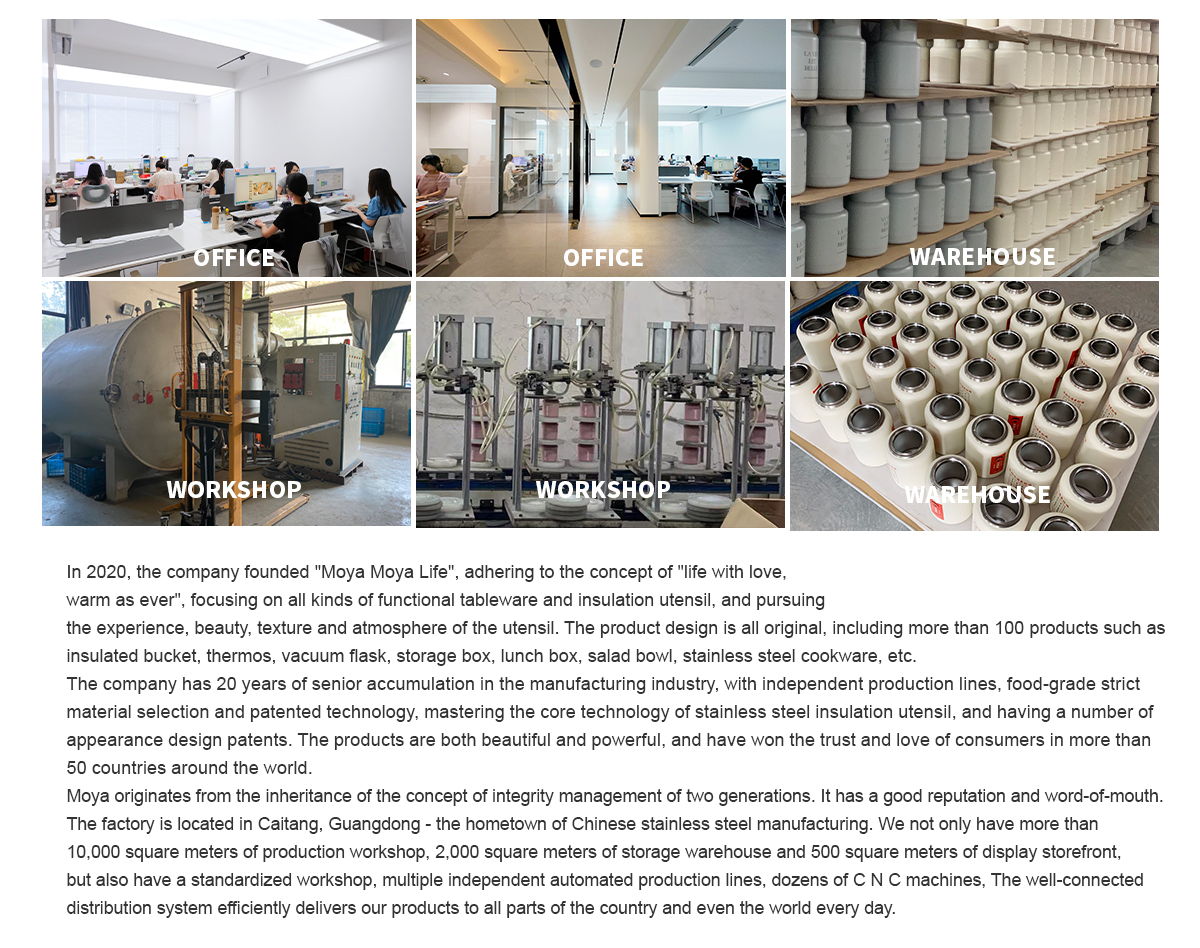 OFFICE

OFFICE

WAREHOUSE

WORKSHOP

WORKSHOP

WAREHOUSE

In 2020, the company founded "Moya Moya Life", adhering to the concept of "life with love, warm as ever", focusing on all kinds of functional tableware and insulation utensil, and pursuing the experience, beauty, texture and atmosphere of the utensil. The product design is all original, including more than 100 products such as insulated bucket, thermos, vacuum flask, storage box, lunch box, salad bowl, stainless steel cookware, etc.
The company has 20 years of senior accumulation in the manufacturing industry, with independent production lines, food-grade strict material selection and patented technology, mastering the core technology of stainless steel insulation utensil, and having a number of appearance design patents. The products are both beautiful and powerful, and have won the trust and love of consumers in more than 50 countries around the world.
Moya originates from the inheritance of the concept of integrity management of two generations. It has a good reputation and word-of-mouth. The factory is located in Caitang, Guangdong - the hometown of Chinese stainless steel manufacturing. We not only have more than 10,000 square meters of production workshop, 2,000 square meters of storage warehouse and 500 square meters of display storefront, but also have a standardized workshop, multiple independent automated production lines, dozens of C N C machines, The well-connected distribution system efficiently delivers our products to all parts of the country and even the world every day.